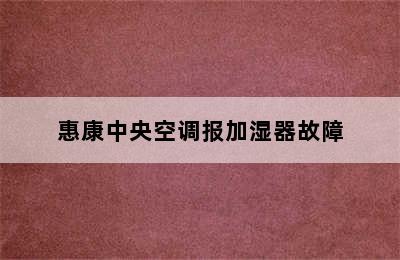 惠康中央空调报加湿器故障